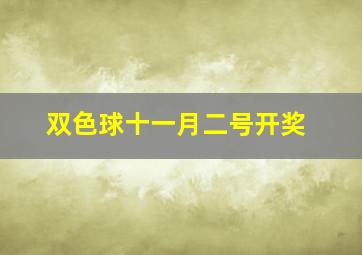 双色球十一月二号开奖